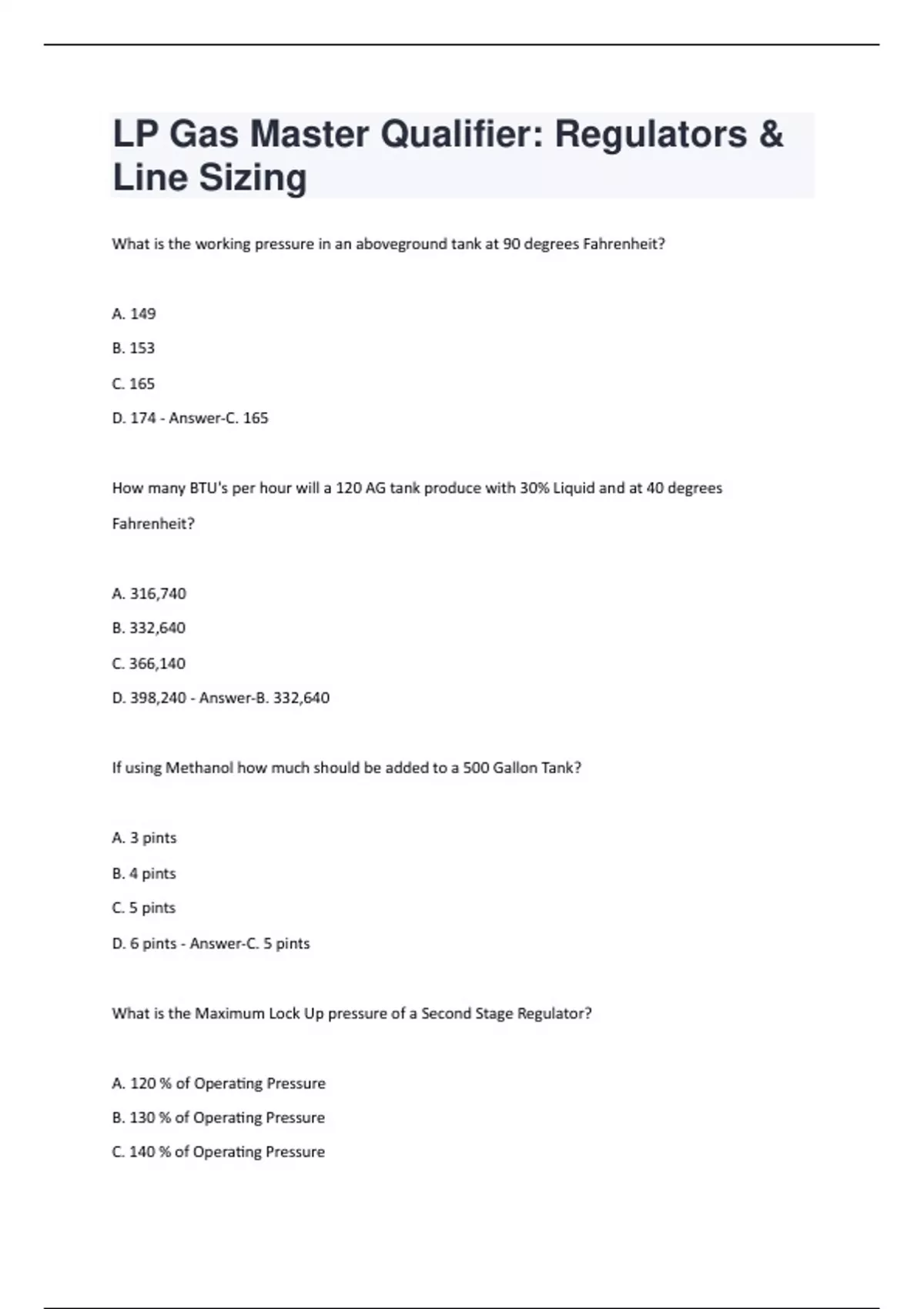 LP Gas Master Qualifier: Regulators & Line Sizing

What is the working pressure in an aboveground tank at 90 degrees Fahrenheit?

A. 149

B. 153

C. 165

D. 174 - Answer-C. 165

How many BTU's per hour will a 120 AG tank produce with 30% Liquid and at 40 degrees Fahrenheit?

A. 316,740

B. 332,640

C. 366,140

D. 398,240 - Answer-B. 332,640

If using Methanol how much should be added to a 500 Gallon Tank?

A. 3 pints

B. 4 pints

C. 5 pints

D. 6 pints - Answer-C. 5 pints

What is the Maximum Lock Up pressure of a Second Stage Regulator?

A. 120 % of Operating Pressure

B. 130 % of Operating Pressure

C. 140 % of Operating Pressure